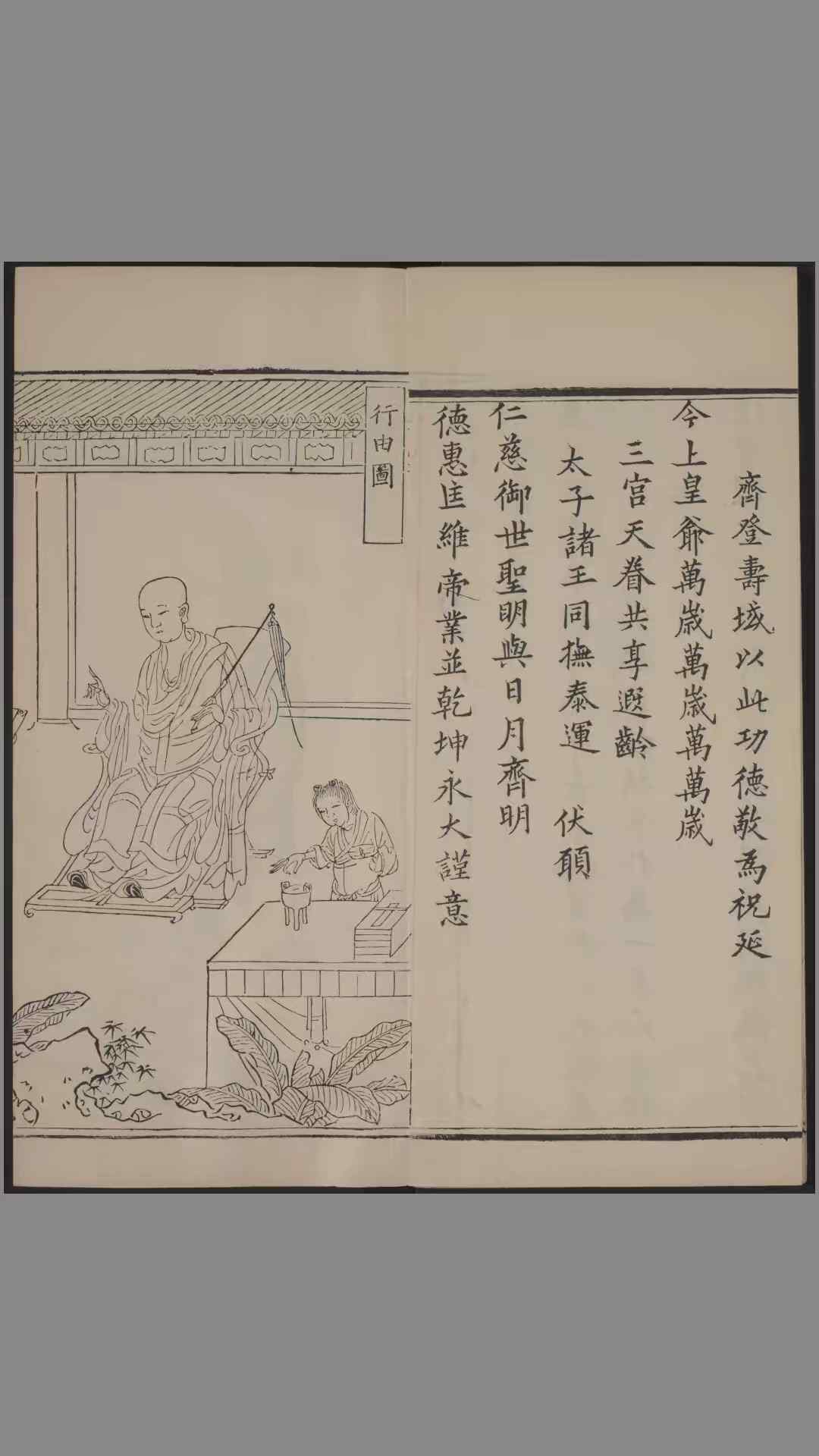 齊登壽域以此功德敬為祝延

今上皇爺萬歲萬歲萬萬歲

三宮天眷共享遐齡

太子諸王同撫泰運 伏願

仁慈御世聖明與日月齊明

德惠匡維帝業並乾坤永大謹意

行由圖